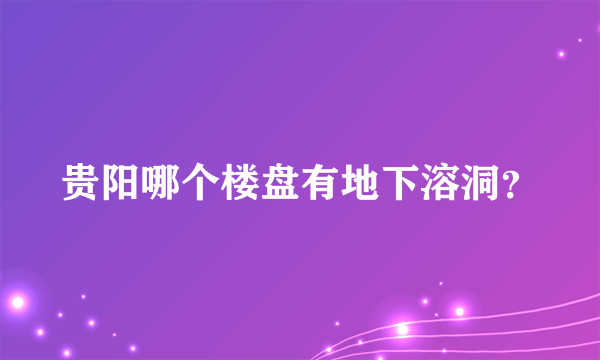 贵阳哪个楼盘有地下溶洞?